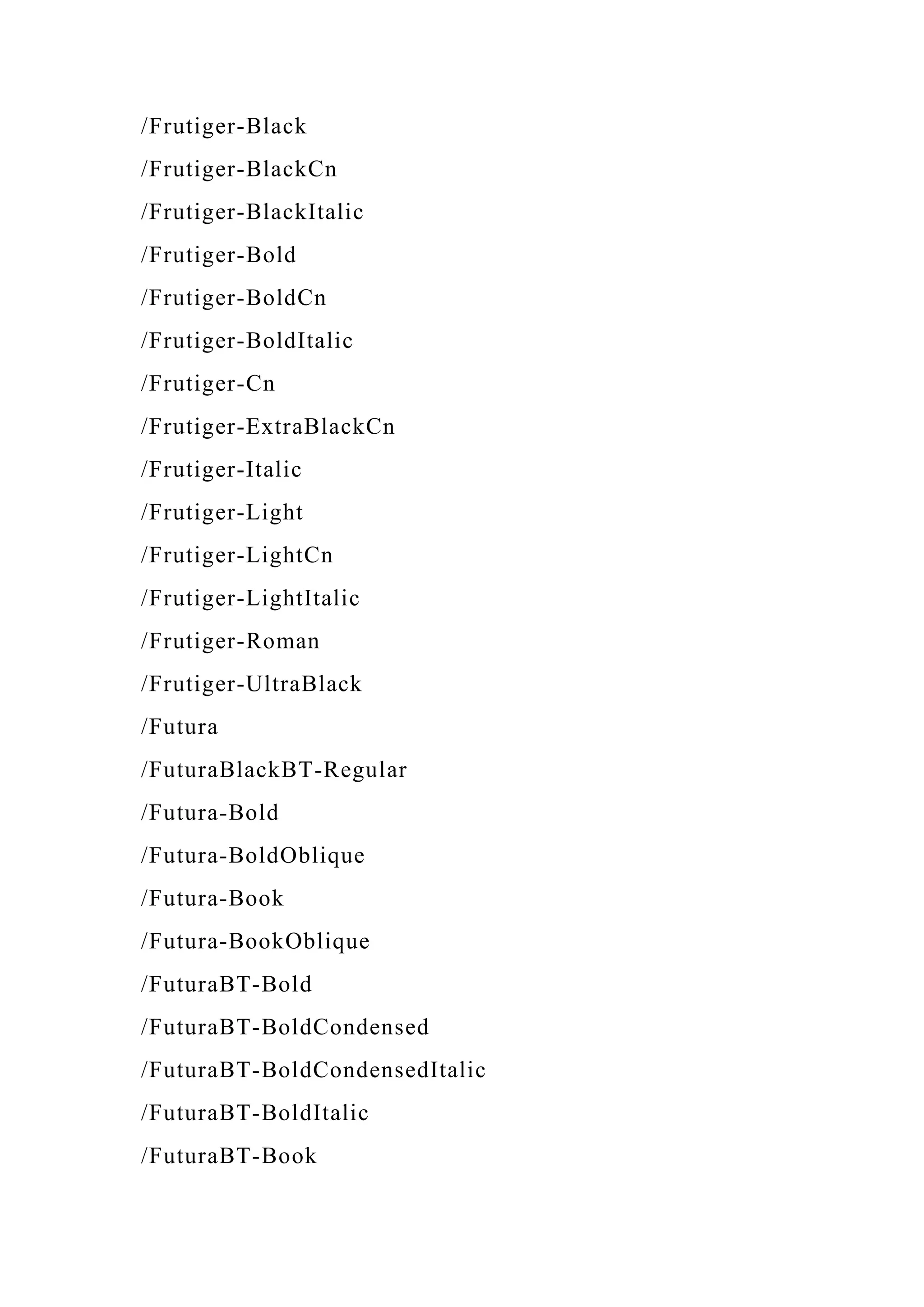 /Frutiger-Black

/Frutiger-BlackCn

/Frutiger-BlackItalic

/Frutiger-Bold

/Frutiger-BoldCn

/Frutiger-BoldItalic

/Frutiger-Cn

/Frutiger-ExtraBlackCn

/Frutiger-Italic

/Frutiger-Light

/Frutiger-LightCn

/Frutiger-LightItalic

/Frutiger-Roman

/Frutiger-UltraBlack

/Futura

/FuturaBlackBT-Regular

/Futura-Bold

/Futura-BoldOblique

/Futura-Book

/Futura-BookOblique

/FuturaBT-Bold

/FuturaBT-BoldCondensed

/FuturaBT-BoldCondensedItalic

/FuturaBT-BoldItalic

/FuturaBT-Book